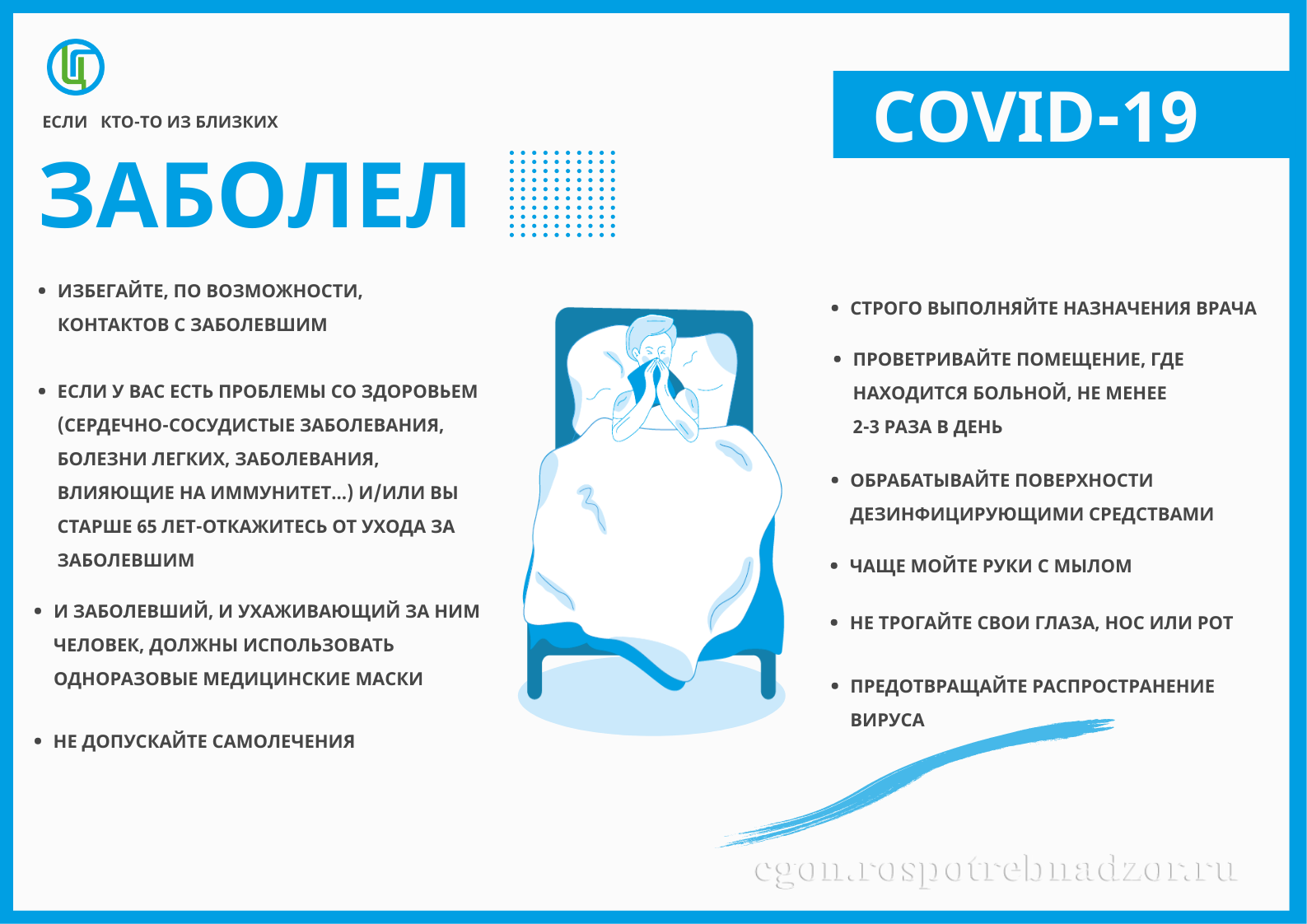 ЕСЛИ КТО-ТО ИЗ БЛИЗКИХ

ЗАБОЛЕЛ

COVID-19

• ИЗБЕГАЙТЕ, ПО ВОЗМОЖНОСТИ, КОНТАКТОВ С ЗАБОЛЕВШИМ

• ЕСЛИ У ВАС ЕСТЬ ПРОБЛЕМЫ СО ЗДОРОВЬЕМ (СЕРДЕЧНО-СОСУДИСТЫЕ ЗАБОЛЕВАНИЯ, БОЛЕЗНИ ЛЕГКИХ, ЗАБОЛЕВАНИЯ, ВЛИЯЮЩИЕ НА ИММУНИТЕТ...) И/ИЛИ ВЫ СТАРШЕ 65 ЛЕТ-ОТКАЖИТЕСЬ ОТ УХОДА ЗА ЗАБОЛЕВШИМ

• И ЗАБОЛЕВШИЙ, И УХАЖИВАЮЩИЙ ЗА НИМ ЧЕЛОВЕК, ДОЛЖНЫ ИСПОЛЬЗОВАТЬ ОДНОРАЗОВЫЕ МЕДИЦИНСКИЕ МАСКИ

• НЕ ДОПУСКАЙТЕ САМОЛЕЧЕНИЯ

• СТРОГО ВЫПОЛНЯЙТЕ НАЗНАЧЕНИЯ ВРАЧА

• ПРОВЕТРИВАЙТЕ ПОМЕЩЕНИЕ, ГДЕ НАХОДИТСЯ БОЛЬНОЙ, НЕ МЕНЕЕ 2-3 РАЗА В ДЕНЬ

• ОБРАБАТЫВАЙТЕ ПОВЕРХНОСТИ ДЕЗИНФИЦИРУЮЩИМИ СРЕДСТВАМИ

• ЧАЩЕ МОЙТЕ РУКИ С МЫЛОМ

• НЕ ТРОГАЙТЕ СВОИ ГЛАЗА, НОС ИЛИ РОТ

• ПРЕДОТВРАЩАЙТЕ РАСПРОСТРАНЕНИЕ ВИРУСА

cgon.rospotrebnadzor.ru